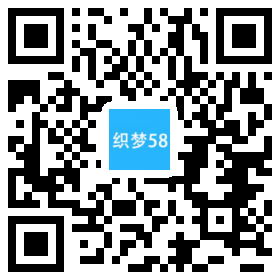 织梦58